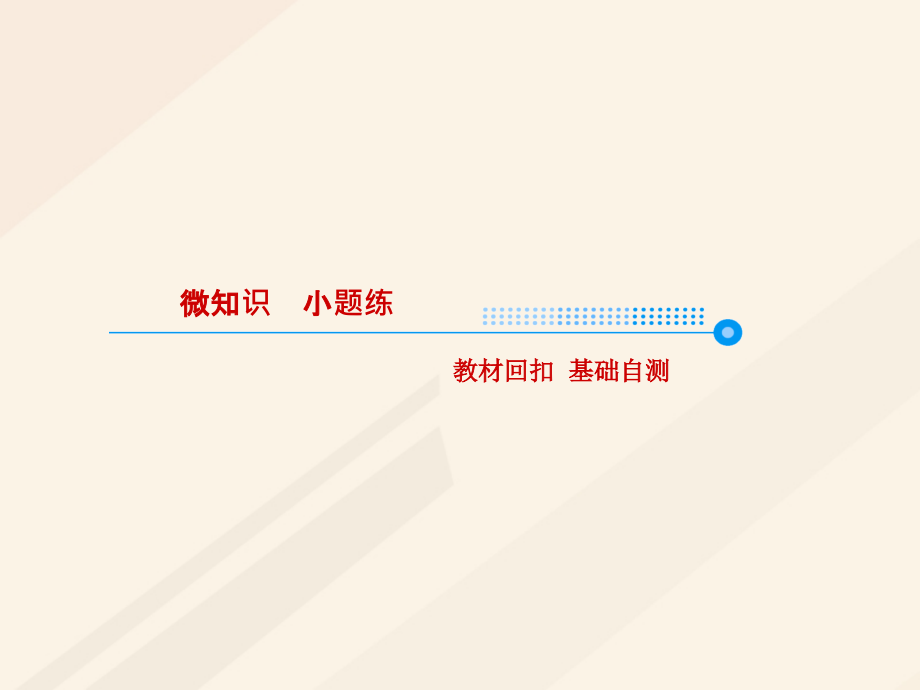 微知识　小题练

教材回扣　基础自测